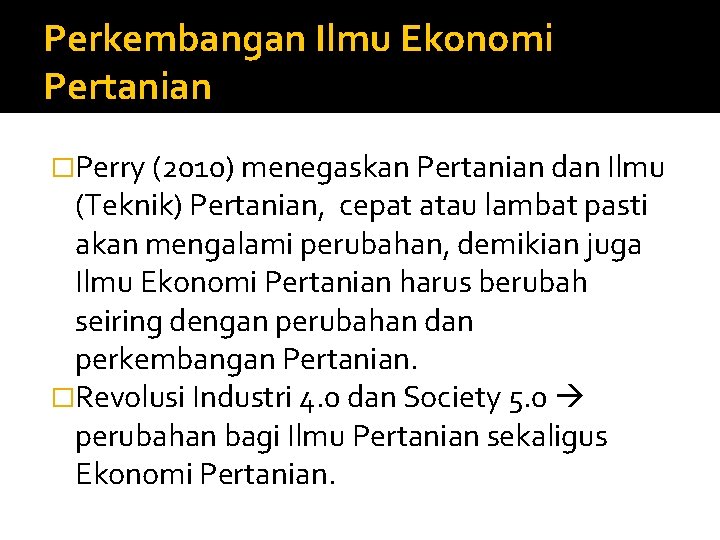 Perkembangan Ilmu Ekonomi Pertanian

□Perry (2010) menegaskan Pertanian dan Ilmu (Teknik) Pertanian, cepat atau lambat pasti akan mengalami perubahan, demikian juga Ilmu Ekonomi Pertanian harus berubah seiring dengan perubahan dan perkembangan Pertanian.
□Revolusi Industri 4.0 dan Society 5.0 → perubahan bagi Ilmu Pertanian sekaligus Ekonomi Pertanian.